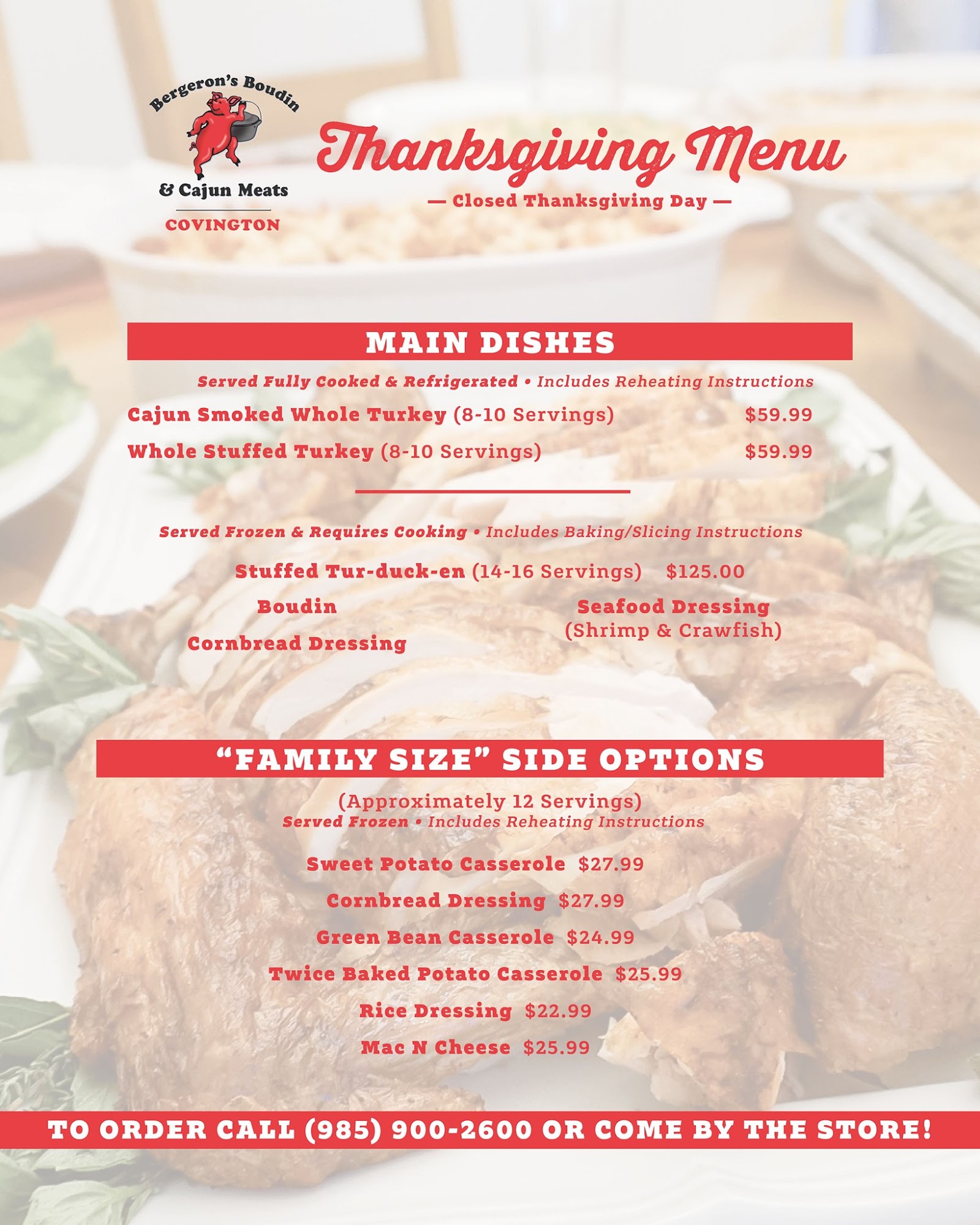 Bergeron's Boudin
& Cajun Meats
COVINGTON

Thanksgiving Menu
— Closed Thanksgiving Day —

MAIN DISHES

Served Fully Cooked & Refrigerated • Includes Reheating Instructions

Cajun Smoked Whole Turkey (8-10 Servings) $59.99

Whole Stuffed Turkey (8-10 Servings) $59.99

Served Frozen & Requires Cooking • Includes Baking/Slicing Instructions

Stuffed Tur-duck-en (14-16 Servings) $125.00

Boudin

Cornbread Dressing

Seafood Dressing (Shrimp & Crawfish)

"FAMILY SIZE" SIDE OPTIONS

(Approximately 12 Servings)
Served Frozen • Includes Reheating Instructions

Sweet Potato Casserole $27.99

Cornbread Dressing $27.99

Green Bean Casserole $24.99

Twice Baked Potato Casserole $25.99

Rice Dressing $22.99

Mac N Cheese $25.99

TO ORDER CALL (985) 900-2600 OR COME BY THE STORE!